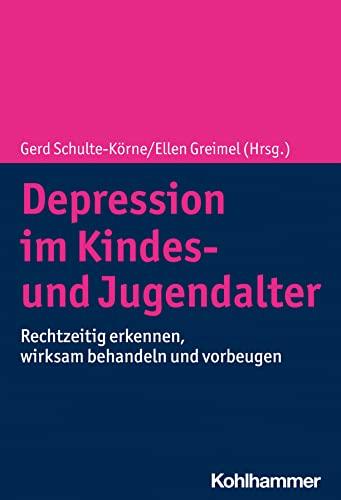 Gerd Schulte-Körne/Ellen Greimel (Hrsg.)

Depression im Kindes- und Jugendalter

Rechtzeitig erkennen, wirksam behandeln und vorbeugen

Kohlhammer